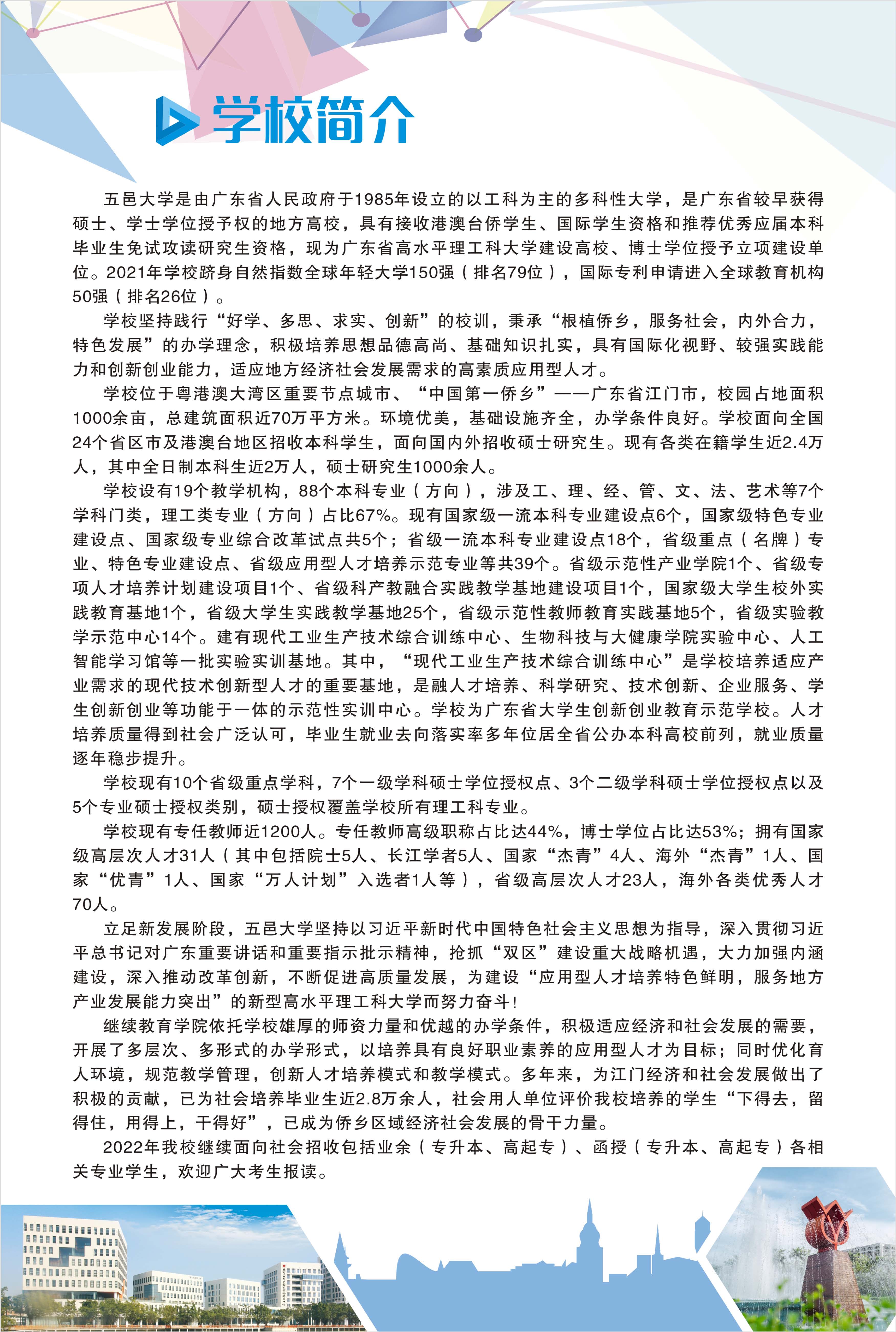 学校简介

五邑大学是由广东省人民政府于1985年设立的以工科为主的多科性大学，是广东省较早获得硕士、学士学位授予权的地方高校，具有接收港澳台侨学生、国际学生资格和推荐优秀应届本科毕业生免试攻读研究生资格，现为广东省高水平理工科大学建设高校、博士学位授予立项建设单位。2021年学校跻身自然指数全球年轻大学150强（排名79位），国际专利申请进入全球教育机构50强（排名26位）。

学校坚持践行“好学、多思、求实、创新”的校训，秉承“根植侨乡，服务社会，内外合力，特色发展”的办学理念，积极培养思想品德高尚、基础知识扎实，具有国际化视野、较强实践能力和创新创业能力，适应地方经济社会发展需求的高素质应用型人才。

学校位于粤港澳大湾区重要节点城市、“中国第一侨乡”——广东省江门市，校园占地面积1000余亩，总建筑面积近70万平方米。环境优美，基础设施齐全，办学条件良好。学校面向全国24个省区市及港澳台地区招收本科学生，面向国内外招收硕士研究生。现有各类在籍学生近2.4万人，其中全日制本科生近2万人，硕士研究生1000余人。

学校设有19个教学机构，88个本科专业（方向），涉及工、理、经、管、文、法、艺术等7个学科门类，理工类专业（方向）占比67%。现有国家级一流本科专业建设点6个，国家级特色专业建设点、国家级专业综合改革试点共5个；省级一流本科专业建设点18个，省级重点（名牌）专业、特色专业建设点、省级应用型人才培养示范专业等共39个。省级示范性产业学院1个、省级专项人才培养计划建设项目1个、省级科产教融合实践教学基地建设项目1个，国家级大学生校外实践教育基地1个，省级大学生实践教学基地25个，省级示范性教师教育实践基地5个，省级实验教学示范中心14个。建有现代工业生产技术综合训练中心、生物科技与大健康学院实验中心、人工智能学习馆等一批实验实训基地。其中，“现代工业生产技术综合训练中心”是学校培养适应产业需求的现代技术创新型人才的重要基地，是融人才培养、科学研究、技术创新、企业服务、学生创新创业等功能于一体的示范性实训中心。学校为广东省大学生创新创业教育示范学校。人才培养质量得到社会广泛认可，毕业生就业去向落实率多年位居全省公办本科高校前列，就业质量逐年稳步提升。

学校现有10个省级重点学科，7个一级学科硕士学位授权点、3个二级学科硕士学位授权点以及5个专业硕士授权类别，硕士授权覆盖学校所有理工科专业。

学校现有专任教师近1200人。专任教师高级职称占比达44%，博士学位占比达53%；拥有国家级高层次人才31人（其中包括院士5人、长江学者5人、国家“杰青”4人、海外“杰青”1人、国家“优青”1人、国家“万人计划”入选者1人等），省级高层次人才23人，海外各类优秀人才70人。

立足新发展阶段，五邑大学坚持以习近平新时代中国特色社会主义思想为指导，深入贯彻习近平总书记对广东重要讲话和重要指示批示精神，抢抓“双区”建设重大战略机遇，大力加强内涵建设，深入推动改革创新，不断促进高质量发展，为建设“应用型人才培养特色鲜明，服务地方产业发展能力突出”的新型高水平理工科大学而努力奋斗！

继续教育学院依托学校雄厚的师资力量和优越的办学条件，积极适应经济和社会发展的需要，开展了多层次、多形式的办学形式，以培养具有良好职业素养的应用型人才为目标；同时优化育人环境，规范教学管理，创新人才培养模式和教学模式。多年来，为江门经济和社会发展做出了积极的贡献，已为社会培养毕业生近2.8万余人，社会用人单位评价我校培养的学生“下得去，留得住，用得上，干得好”，已成为侨乡区域经济社会发展的骨干力量。

2022年我校继续面向社会招收包括业余（专升本、高起专）、函授（专升本、高起专）各相关专业学生，欢迎广大考生报读。